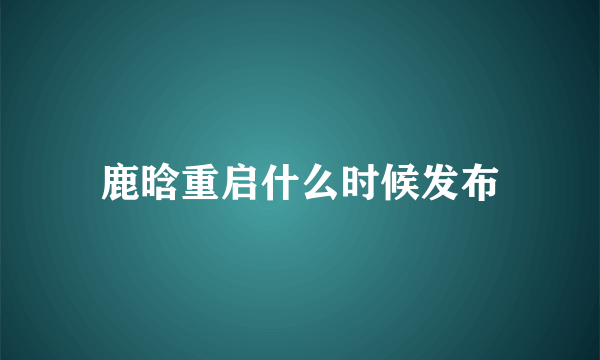 鹿晗重启什么时候发布